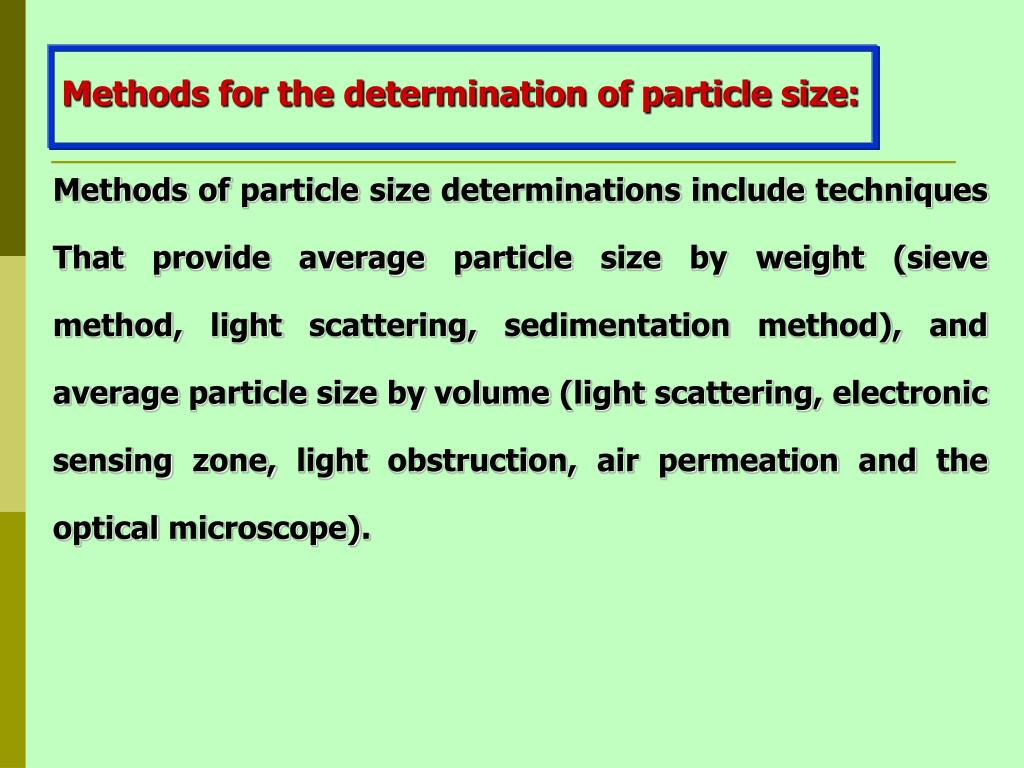 Methods for the determination of particle size:

Methods of particle size determinations include techniques That provide average particle size by weight (sieve method, light scattering, sedimentation method), and average particle size by volume (light scattering, electronic sensing zone, light obstruction, air permeation and the optical microscope).